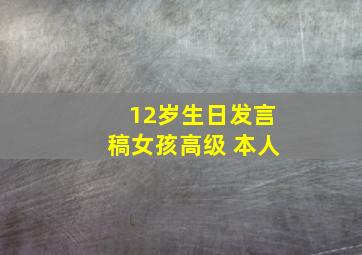 12岁生日发言稿女孩高级 本人